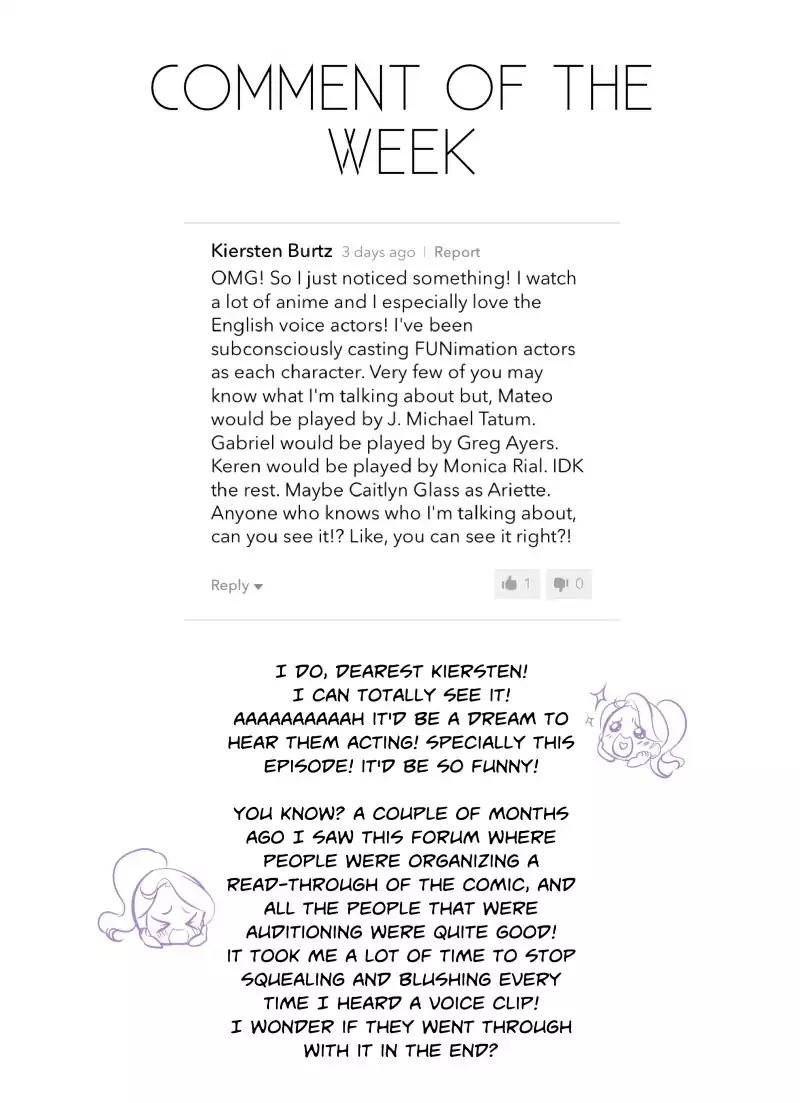 COMMENT OF THE WEEK

Kiersten Burtz 3 days ago | Report
OMG! So I just noticed something! I watch a lot of anime and I especially love the English voice actors! I've been subconsciously casting FUNimation actors as each character. Very few of you may know what I'm talking about but, Mateo would be played by J. Michael Tatum. Gabriel would be played by Greg Ayers. Keren would be played by Monica Rial. IDK the rest. Maybe Caitlyn Glass as Ariette. Anyone who knows who I'm talking about, can you see it!? Like, you can see it right?!

Reply 1 0

I DO, DEAREST KIERSTEN! I CAN TOTALLY SEE IT! AAAAAAAAAAH IT'D BE A DREAM TO HEAR THEM ACTING! SPECIALLY THIS EPISODE! IT'D BE SO FUNNY!

YOU KNOW? A COUPLE OF MONTHS AGO I SAW THIS FORUM WHERE PEOPLE WERE ORGANIZING A READ-THROUGH OF THE COMIC, AND ALL THE PEOPLE THAT WERE AUDITIONING WERE QUITE GOOD! IT TOOK ME A LOT OF TIME TO STOP SQUEALING AND BLUSHING EVERY TIME I HEARD A VOICE CLIP! I WONDER IF THEY WENT THROUGH WITH IT IN THE END?